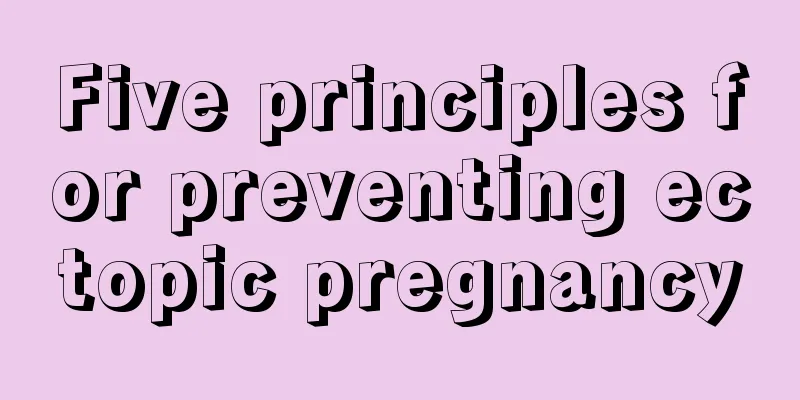 Five principles for preventing ectopic pregnancy